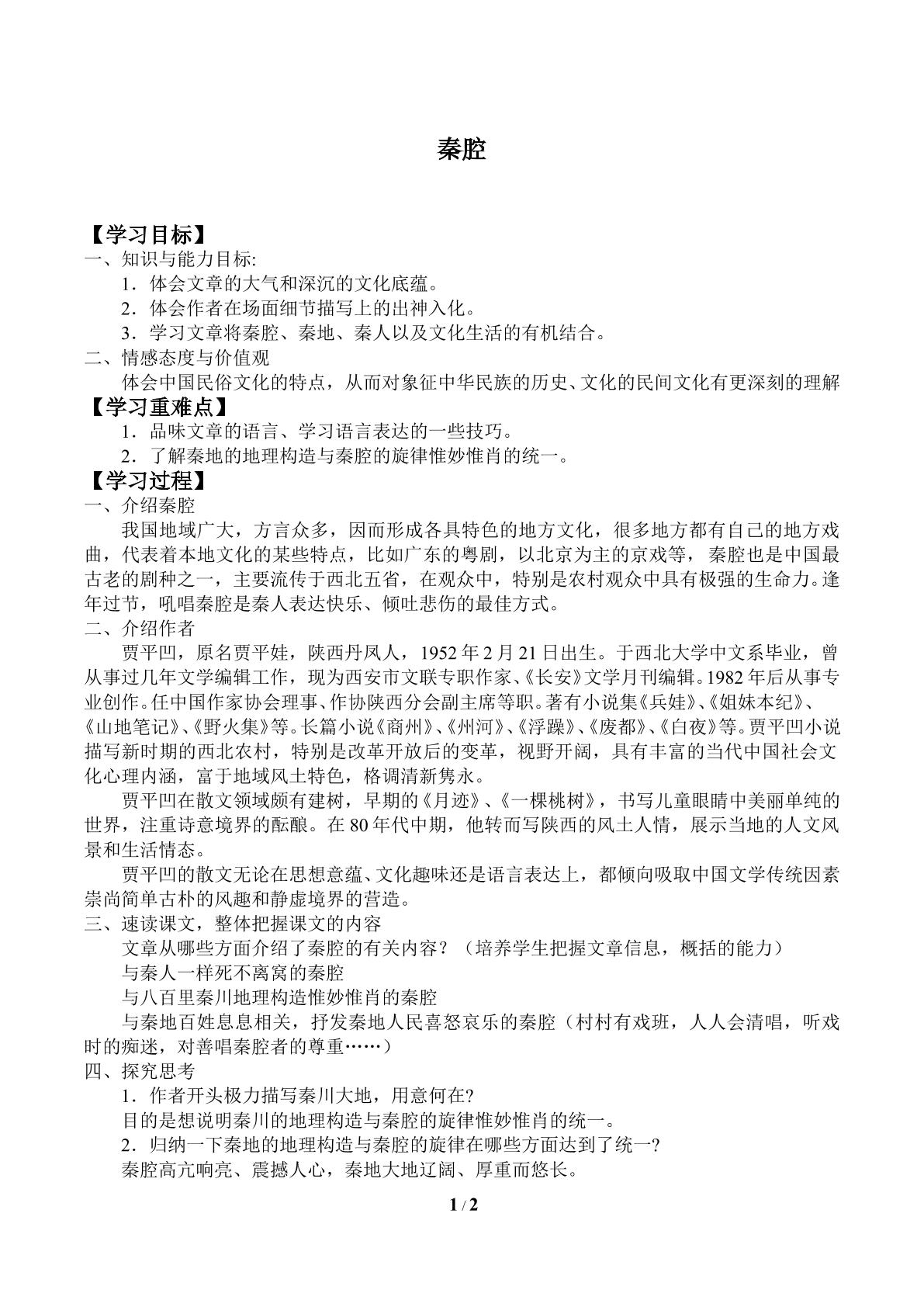 秦腔

【学习目标】

一、知识与能力目标:

1．体会文章的大气和深沉的文化底蕴。

2．体会作者在场面细节描写上的出神入化。

3．学习文章将秦腔、秦地、秦人以及文化生活的有机结合。

二、情感态度与价值观

体会中国民俗文化的特点，从而对象征中华民族的历史、文化的民间文化有更深刻的理解

【学习重难点】

1．品味文章的语言、学习语言表达的一些技巧。

2．了解秦地的地理构造与秦腔的旋律惟妙惟肖的统一。

【学习过程】

一、介绍秦腔

我国地域广大，方言众多，因而形成各具特色的地方文化，很多地方都有自己的地方戏曲，代表着本地文化的某些特点，比如广东的粤剧，以北京为主的京戏等，秦腔也是中国最古老的剧种之一，主要流传于西北五省，在观众中，特别是农村观众中具有极强的生命力。逢年过节，吼唱秦腔是秦人表达快乐、倾吐悲伤的最佳方式。

二、介绍作者

贾平凹，原名贾平娃，陕西丹凤人，1952年2月21日出生。于西北大学中文系毕业，曾从事过几年文学编辑工作，现为西安市文联专职作家、《长安》文学月刊编辑。1982年后从事专业创作。任中国作家协会理事、作协陕西分会副主席等职。著有小说集《兵娃》、《姐妹本纪》、《山地笔记》、《野火集》等。长篇小说《商州》、《州河》、《浮躁》、《废都》、《白夜》等。贾平凹小说描写新时期的西北农村，特别是改革开放后的变革，视野开阔，具有丰富的当代中国社会文化心理内涵，富于地域风土特色，格调清新隽永。

贾平凹在散文领域颇有建树，早期的《月迹》、《一棵桃树》，书写儿童眼睛中美丽单纯的世界，注重诗意境界的酝酿。在80年代中期，他转而写陕西的风土人情，展示当地的人文风景和生活情态。

贾平凹的散文无论在思想意蕴、文化趣味还是语言表达上，都倾向吸取中国文学传统因素崇尚简单古朴的风趣和静虚境界的营造。

三、速读课文，整体把握课文的内容

文章从哪些方面介绍了秦腔的有关内容？（培养学生把握文章信息，概括的能力）

与秦人一样死不离窝的秦腔

与八百里秦川地理构造惟妙惟肖的秦腔

与秦地百姓息息相关，抒发秦地人民喜怒哀乐的秦腔（村村有戏班，人人会清唱，听戏时的痴迷，对善唱秦腔者的尊重……）

四、探究思考

1．作者开头极力描写秦川大地，用意何在?

目的是想说明秦川的地理构造与秦腔的旋律惟妙惟肖的统一。

2．归纳一下秦地的地理构造与秦腔的旋律在哪些方面达到了统一?

秦腔高亢响亮、震撼人心，秦地大地辽阔、厚重而悠长。

1 / 2